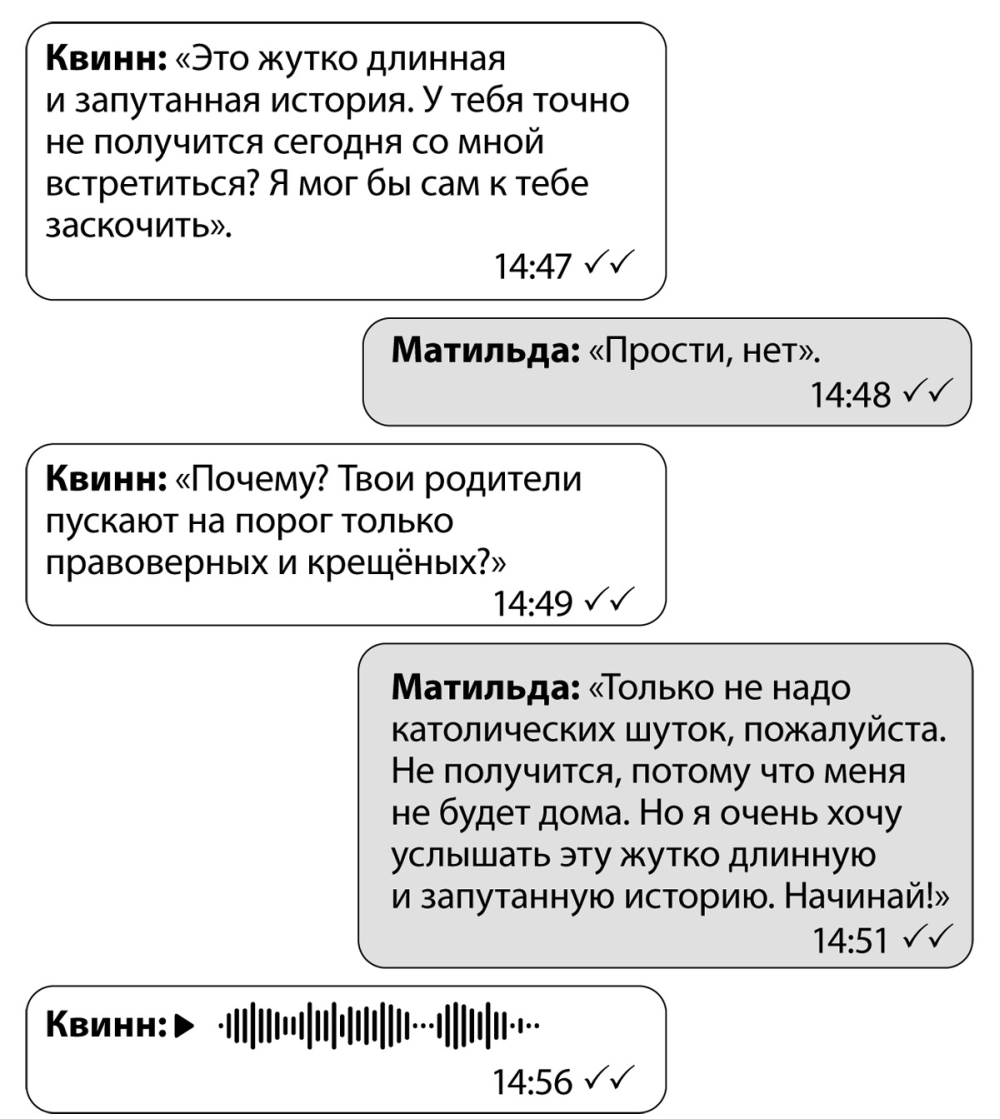 Квинн: «Это жутко длинная и запутанная история. У тебя точно не получится сегодня со мной встретиться? Я мог бы сам к тебе заскочить».

14:47 ✓✓

Матильда: «Прости, нет».

14:48 ✓✓

Квинн: «Почему? Твои родители пускают на порог только правоверных и крещёных?»

14:49 ✓✓

Матильда: «Только не надо католических шуток, пожалуйста. Не получится, потому что меня не будет дома. Но я очень хочу услышать эту жутко длинную и запутанную историю. Начинай!»

14:51 ✓✓

Квинн: ▶

14:56 ✓✓